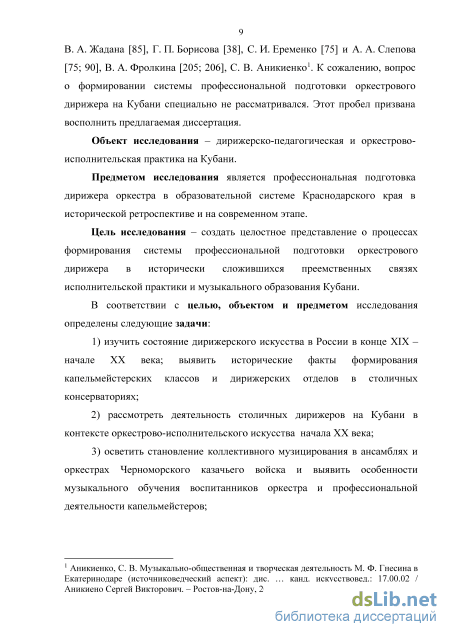 9

В. А. Жадана [85], Г. П. Борисова [38], С. И. Еременко [75] и А. А. Слепова [75; 90], В. А. Фролкина [205; 206], С. В. Аникиенко$^1$. К сожалению, вопрос о формировании системы профессиональной подготовки оркестрового дирижера на Кубани специально не рассматривался. Этот пробел призвана восполнить предлагаемая диссертация.

Объект исследования – дирижерско-педагогическая и оркестрово-исполнительская практика на Кубани.

Предметом исследования является профессиональная подготовка дирижера оркестра в образовательной системе Краснодарского края в исторической ретроспективе и на современном этапе.

Цель исследования – создать целостное представление о процессах формирования системы профессиональной подготовки оркестрового дирижера в исторически сложившихся преемственных связях исполнительской практики и музыкального образования Кубани.

В соответствии с целью, объектом и предметом исследования определены следующие задачи:

1) изучить состояние дирижерского искусства в России в конце XIX – начале XX века; выявить исторические факты формирования капельмейстерских классов и дирижерских отделов в столичных консерваториях;

2) рассмотреть деятельность столичных дирижеров на Кубани в контексте оркестрово-исполнительского искусства начала XX века;

3) осветить становление коллективного музицирования в ансамблях и оркестрах Черноморского казачьего войска и выявить особенности музыкального обучения воспитанников оркестра и профессиональной деятельности капельмейстеров;

$^1$ Аникиенко, С. В. Музыкально-общественная и творческая деятельность М. Ф. Гнесина в Екатеринодаре (источниковедческий аспект): дис. … канд. искусствовед.: 17.00.02 / Аникиено Сергей Викторович. – Ростов-на-Дону, 2

dsLib.net
библиотека диссертаций